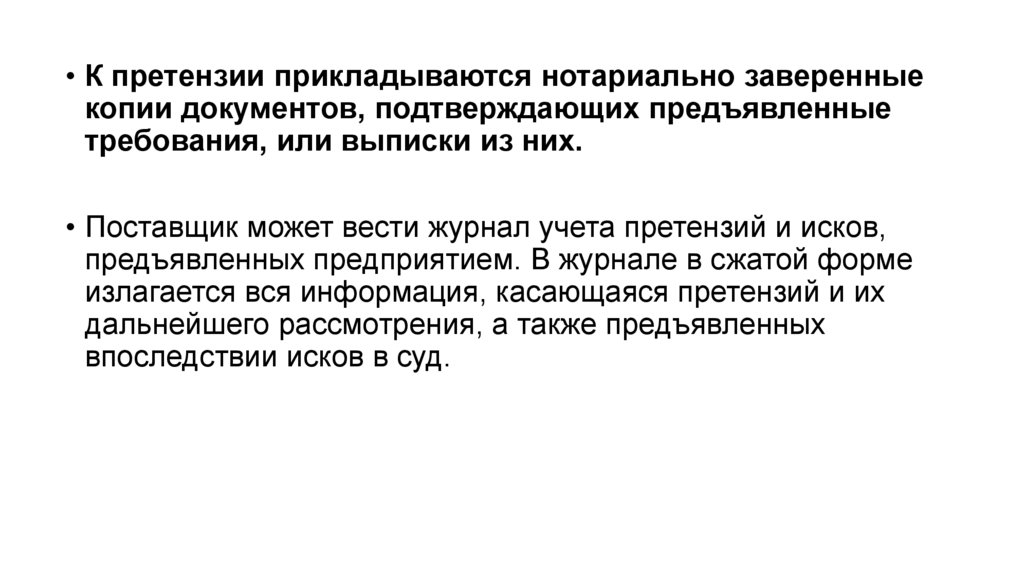 • К претензии прикладываются нотариально заверенные копии документов, подтверждающих предъявленные требования, или выписки из них.

• Поставщик может вести журнал учета претензий и исков, предъявленных предприятием. В журнале в сжатой форме излагается вся информация, касающаяся претензий и их дальнейшего рассмотрения, а также предъявленных впоследствии исков в суд.